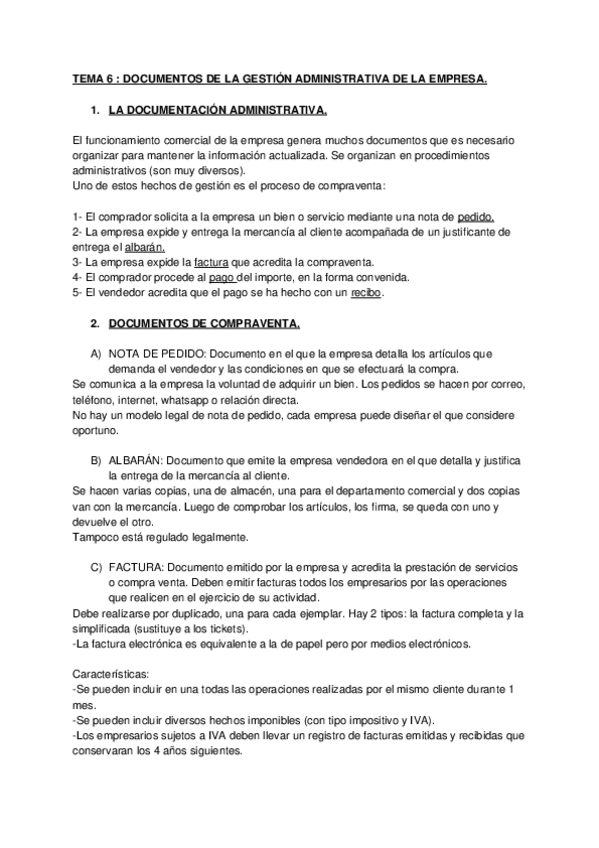 TEMA 6 : DOCUMENTOS DE LA GESTIÓN ADMINISTRATIVA DE LA EMPRESA.

1. LA DOCUMENTACIÓN ADMINISTRATIVA.

El funcionamiento comercial de la empresa genera muchos documentos que es necesario organizar para mantener la información actualizada. Se organizan en procedimientos administrativos (son muy diversos).
Uno de estos hechos de gestión es el proceso de compraventa:

1- El comprador solicita a la empresa un bien o servicio mediante una nota de pedido.
2- La empresa expide y entrega la mercancía al cliente acompañada de un justificante de entrega el albarán.
3- La empresa expide la factura que acredita la compraventa.
4- El comprador procede al pago del importe, en la forma convenida.
5- El vendedor acredita que el pago se ha hecho con un recibo.

2. DOCUMENTOS DE COMPRAVENTA.

A) NOTA DE PEDIDO: Documento en el que la empresa detalla los artículos que demanda el vendedor y las condiciones en que se efectuará la compra.
Se comunica a la empresa la voluntad de adquirir un bien. Los pedidos se hacen por correo, teléfono, internet, whatsapp o relación directa.
No hay un modelo legal de nota de pedido, cada empresa puede diseñar el que considere oportuno.

B) ALBARÁN: Documento que emite la empresa vendedora en el que detalla y justifica la entrega de la mercancía al cliente.
Se hacen varias copias, una de almacén, una para el departamento comercial y dos copias van con la mercancía. Luego de comprobar los artículos, los firma, se queda con uno y devuelve el otro.
Tampoco está regulado legalmente.

C) FACTURA: Documento emitido por la empresa y acredita la prestación de servicios o compra venta. Deben emitir facturas todos los empresarios por las operaciones que realicen en el ejercicio de su actividad.
Debe realizarse por duplicado, una para cada ejemplar. Hay 2 tipos: la factura completa y la simplificada (sustituye a los tickets).
-La factura electrónica es equivalente a la de papel pero por medios electrónicos.

Características:
-Se pueden incluir en una todas las operaciones realizadas por el mismo cliente durante 1 mes.
-Se pueden incluir diversos hechos imponibles (con tipo impositivo y IVA).
-Los empresarios sujetos a IVA deben llevar un registro de facturas emitidas y recibidas que conservaran los 4 años siguientes.